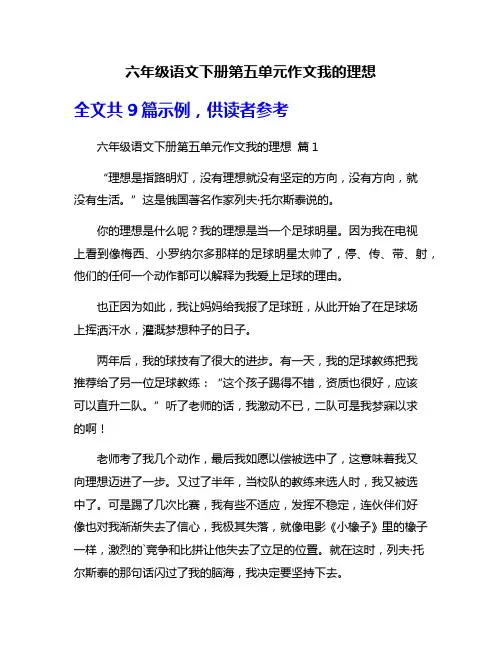 六年级语文下册第五单元作文我的理想

全文共 9 篇示例，供读者参考

六年级语文下册第五单元作文我的理想 篇 1

“理想是指路明灯，没有理想就没有坚定的方向，没有方向，就没有生活。”这是俄国著名作家列夫·托尔斯泰说的。

你的理想是什么呢？我的理想是当一个足球明星。因为我在电视上看到像梅西、小罗纳尔多那样的足球明星太帅了，停、传、带、射，他们的任何一个动作都可以解释为我爱上足球的理由。

也正因为如此，我让妈妈给我报了足球班，从此开始了在足球场上挥洒汗水，灌溉梦想种子的日子。

两年后，我的球技有了很大的进步。有一天，我的足球教练把我推荐给了另一位足球教练：“这个孩子踢得不错，资质也很好，应该可以直升二队。”听了老师的话，我激动不已，二队可是我梦寐以求的啊！

老师考了我几个动作，最后我如愿以偿被选中了，这意味着我又向理想迈进了一步。又过了半年，当校队的教练来选人时，我又被选中了。可是踢了几次比赛，我有些不适应，发挥不稳定，连伙伴们好像也对我渐渐失去了信心，我极其失落，就像电影《小橡子》里的橡子一样，激烈的`竞争和比拼让他失去了立足的位置。就在这时，列夫·托尔斯泰的那句话闪过了我的脑海，我决定要坚持下去。